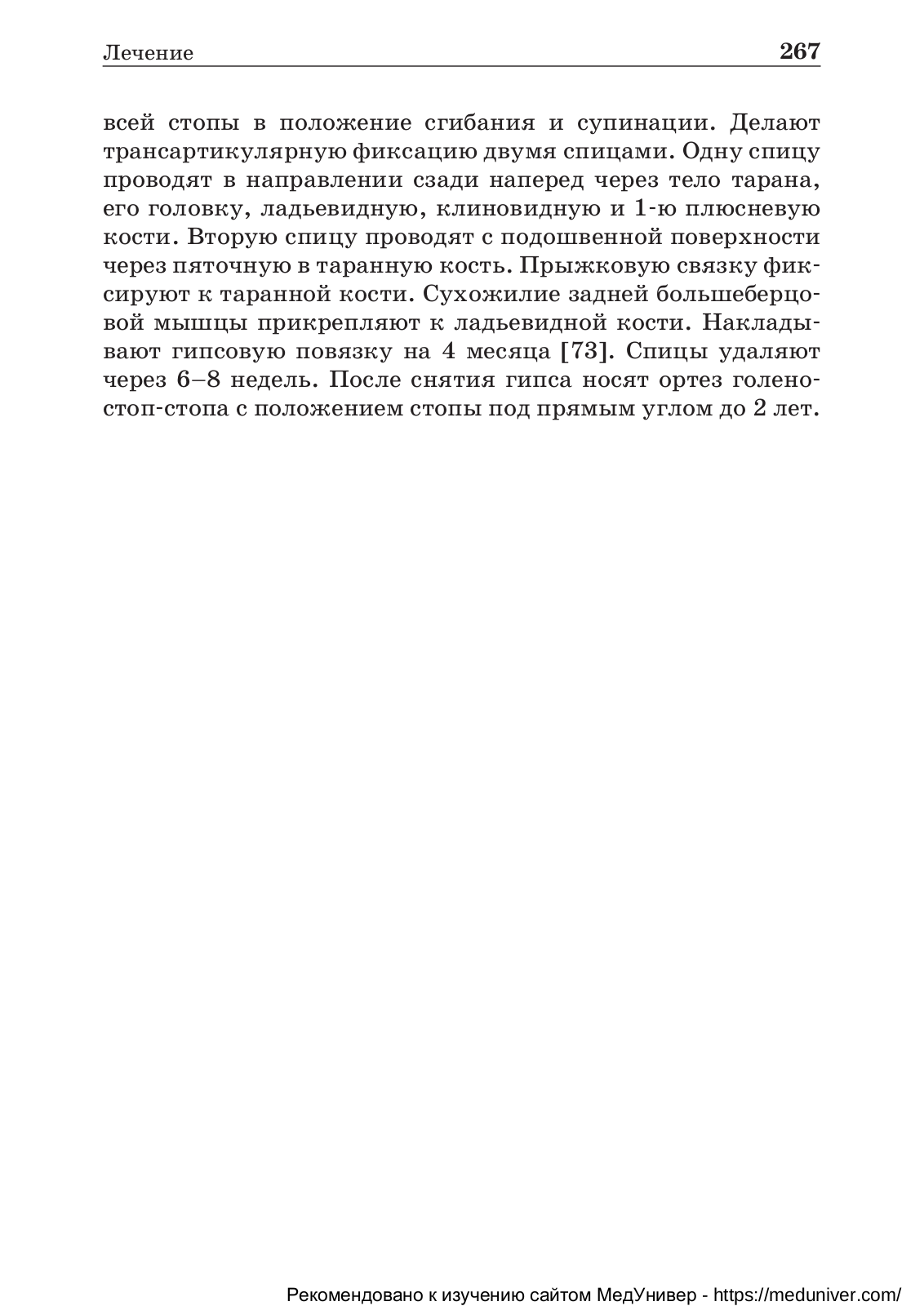 Лечение 267

всей стопы в положение сгибания и супинации. Делают трансартикулярную фиксацию двумя спицами. Одну спицу проводят в направлении сзади наперед через тело тарана, его головку, ладьевидную, клиновидную и 1-ю плюсневую кости. Вторую спицу проводят с подошвенной поверхности через пяточную в таранную кость. Прыжковую связку фиксируют к таранной кости. Сухожилие задней большеберцовой мышцы прикрепляют к ладьевидной кости. Накладывают гипсовую повязку на 4 месяца [73]. Спицы удаляют через 6–8 недель. После снятия гипса носят ортез голеностоп-стопа с положением стопы под прямым углом до 2 лет.

Рекомендовано к изучению сайтом МедУнивер - https://meduniver.com/